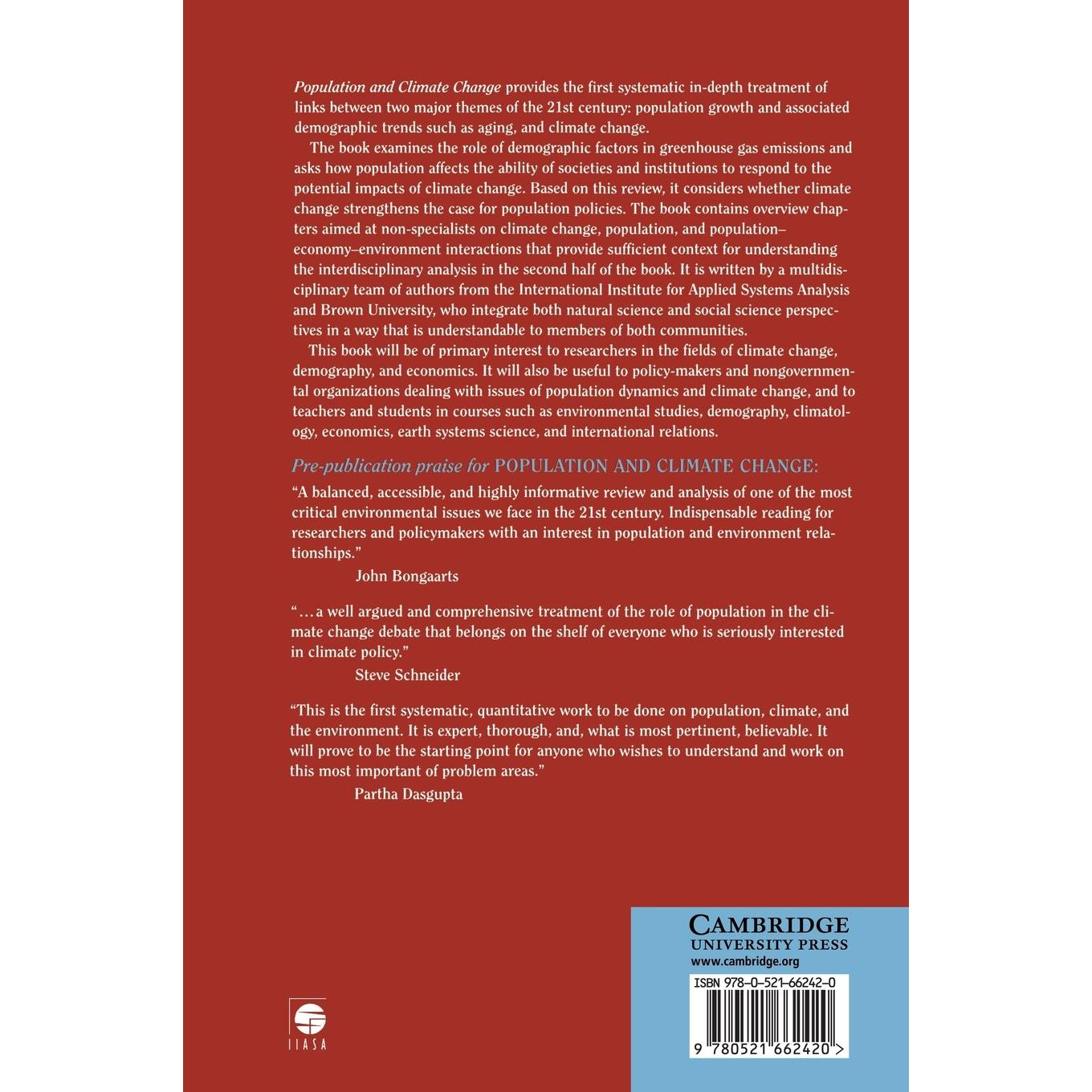 Population and Climate Change provides the first systematic in-depth treatment of links between two major themes of the 21st century: population growth and associated demographic trends such as aging, and climate change.

The book examines the role of demographic factors in greenhouse gas emissions and asks how population affects the ability of societies and institutions to respond to the potential impacts of climate change. Based on this review, it considers whether climate change strengthens the case for population policies. The book contains overview chapters aimed at non-specialists on climate change, population, and population–economy–environment interactions that provide sufficient context for understanding the interdisciplinary analysis in the second half of the book. It is written by a multidisciplinary team of authors from the International Institute for Applied Systems Analysis and Brown University, who integrate both natural science and social science perspectives in a way that is understandable to members of both communities.

This book will be of primary interest to researchers in the fields of climate change, demography, and economics. It will also be useful to policy-makers and nongovernmental organizations dealing with issues of population dynamics and climate change, and to teachers and students in courses such as environmental studies, demography, climatology, economics, earth systems science, and international relations.

Pre-publication praise for POPULATION AND CLIMATE CHANGE:

"A balanced, accessible, and highly informative review and analysis of one of the most critical environmental issues we face in the 21st century. Indispensable reading for researchers and policymakers with an interest in population and environment relationships."
John Bongaarts

"...a well argued and comprehensive treatment of the role of population in the climate change debate that belongs on the shelf of everyone who is seriously interested in climate policy."
Steve Schneider

"This is the first systematic, quantitative work to be done on population, climate, and the environment. It is expert, thorough, and, what is most pertinent, believable. It will prove to be the starting point for anyone who wishes to understand and work on this most important of problem areas."
Partha Dasgupta

IIASA

CAMBRIDGE
UNIVERSITY PRESS
www.cambridge.org

ISBN 978-0-521-66242-0

9 780521 662420 >